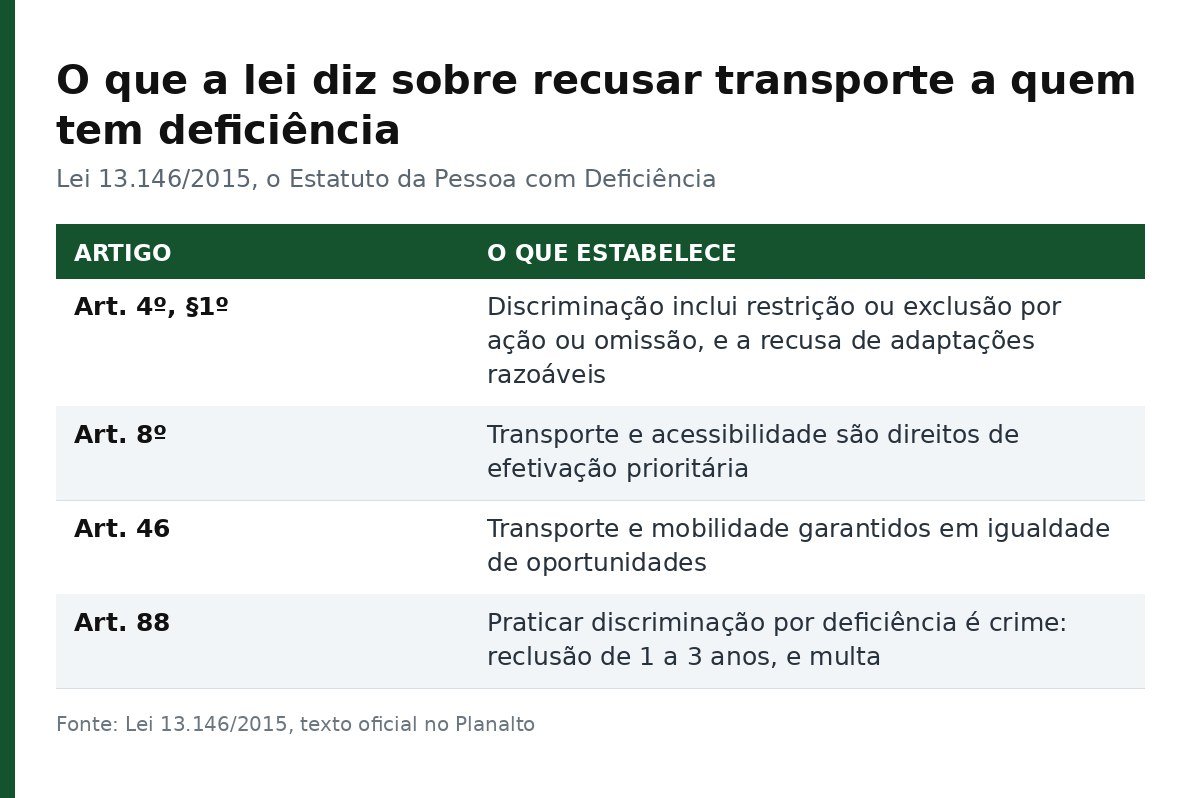 O que a lei diz sobre recusar transporte a quem tem deficiência

Lei 13.146/2015, o Estatuto da Pessoa com Deficiência

| ARTIGO | O QUE ESTABELECE |
|---|---|
| Art. 4º, §1º | Discriminação inclui restrição ou exclusão por ação ou omissão, e a recusa de adaptações razoáveis |
| Art. 8º | Transporte e acessibilidade são direitos de efetivação prioritária |
| Art. 46 | Transporte e mobilidade garantidos em igualdade de oportunidades |
| Art. 88 | Praticar discriminação por deficiência é crime: reclusão de 1 a 3 anos, e multa |

Fonte: Lei 13.146/2015, texto oficial no Planalto